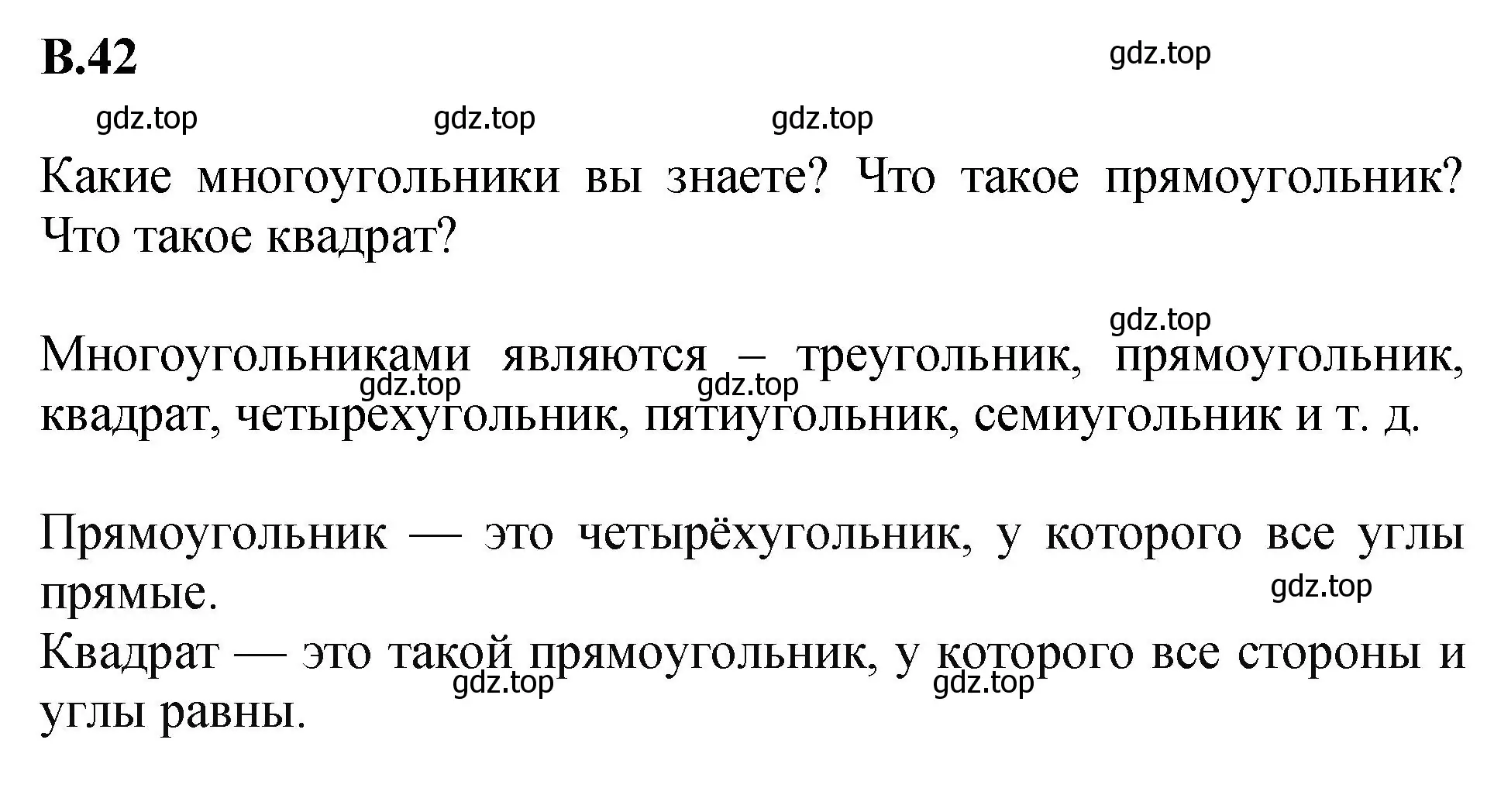 В.42

gdz.top

gdz.top gdz.top gdz.top

Какие многоугольники вы знаете? Что такое прямоугольник? Что такое квадрат?

gdz.top

Многоугольниками являются – треугольник, прямоугольник, квадрат, четырехугольник, пятиугольник, семиугольник и т. д.

gdz.top gdz.top

Прямоугольник — это четырёхугольник, у которого все углы прямые.

gdz.top

Квадрат — это такой прямоугольник, у которого все стороны и углы равны.

gdz.top gdz.top